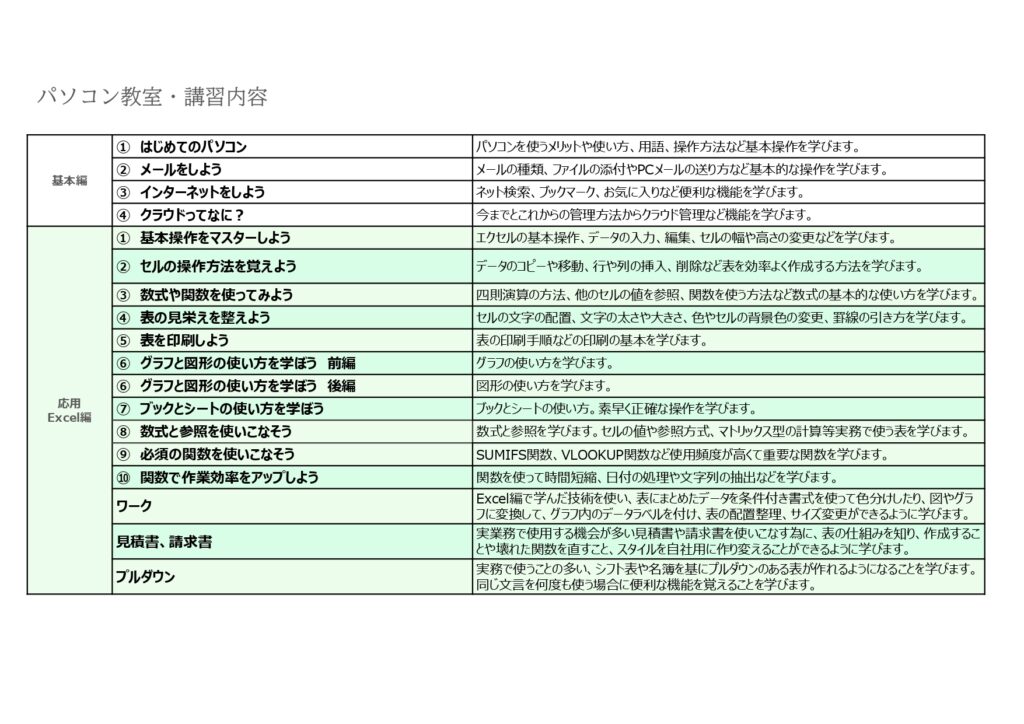 パソコン教室・講習内容

| | | |
|---|---|---|
| 基本編 | ① はじめてのパソコン | パソコンを使うメリットや使い方、用語、操作方法など基本操作を学びます。 |
| | ② メールをしよう | メールの種類、ファイルの添付やPCメールの送り方など基本的な操作を学びます。 |
| | ③ インターネットをしよう | ネット検索、ブックマーク、お気に入りなど便利な機能を学びます。 |
| | ④ クラウドってなに？ | 今までとこれからの管理方法からクラウド管理など機能を学びます。 |
| 応用 Excel編 | ① 基本操作をマスターしよう | エクセルの基本操作、データの入力、編集、セルの幅や高さの変更などを学びます。 |
| | ② セルの操作方法を覚えよう | データのコピーや移動、行や列の挿入、削除など表を効率よく作成する方法を学びます。 |
| | ③ 数式や関数を使ってみよう | 四則演算の方法、他のセルの値を参照、関数を使う方法など数式の基本的な使い方を学びます。 |
| | ④ 表の見栄えを整えよう | セルの文字の配置、文字の太さや大きさ、色やセルの背景色の変更、罫線の引き方を学びます。 |
| | ⑤ 表を印刷しよう | 表の印刷手順などの印刷の基本を学びます。 |
| | ⑥ グラフと図形の使い方を学ぼう 前編 | グラフの使い方を学びます。 |
| | ⑥ グラフと図形の使い方を学ぼう 後編 | 図形の使い方を学びます。 |
| | ⑦ ブックとシートの使い方を学ぼう | ブックとシートの使い方。素早く正確な操作を学びます。 |
| | ⑧ 数式と参照を使いこなそう | 数式と参照を学びます。セルの値や参照方式、マトリックス型の計算等実務で使う表を学びます。 |
| | ⑨ 必須の関数を使いこなそう | SUMIFS関数、VLOOKUP関数など使用頻度が高くて重要な関数を学びます。 |
| | ⑩ 関数で作業効率をアップしよう | 関数を使って時間短縮、日付の処理や文字列の抽出などを学びます。 |
| | ワーク | Excel編で学んだ技術を使い、表にまとめたデータを条件付き書式を使って色分けしたり、図やグラフに変換して、グラフ内のデータラベルを付け、表の配置整理、サイズ変更ができるように学びます。 |
| | 見積書、請求書 | 実業務で使用する機会が多い見積書や請求書を使いこなす為に、表の仕組みを知り、作成することや壊れた関数を直すこと、スタイルを自社用に作り変えることができるように学びます。 |
| | プルダウン | 実務で使うことの多い、シフト表や名簿を基にプルダウンのある表が作れるようになることを学びます。同じ文言を何度も使う場合に便利な機能を覚えることを学びます。 |